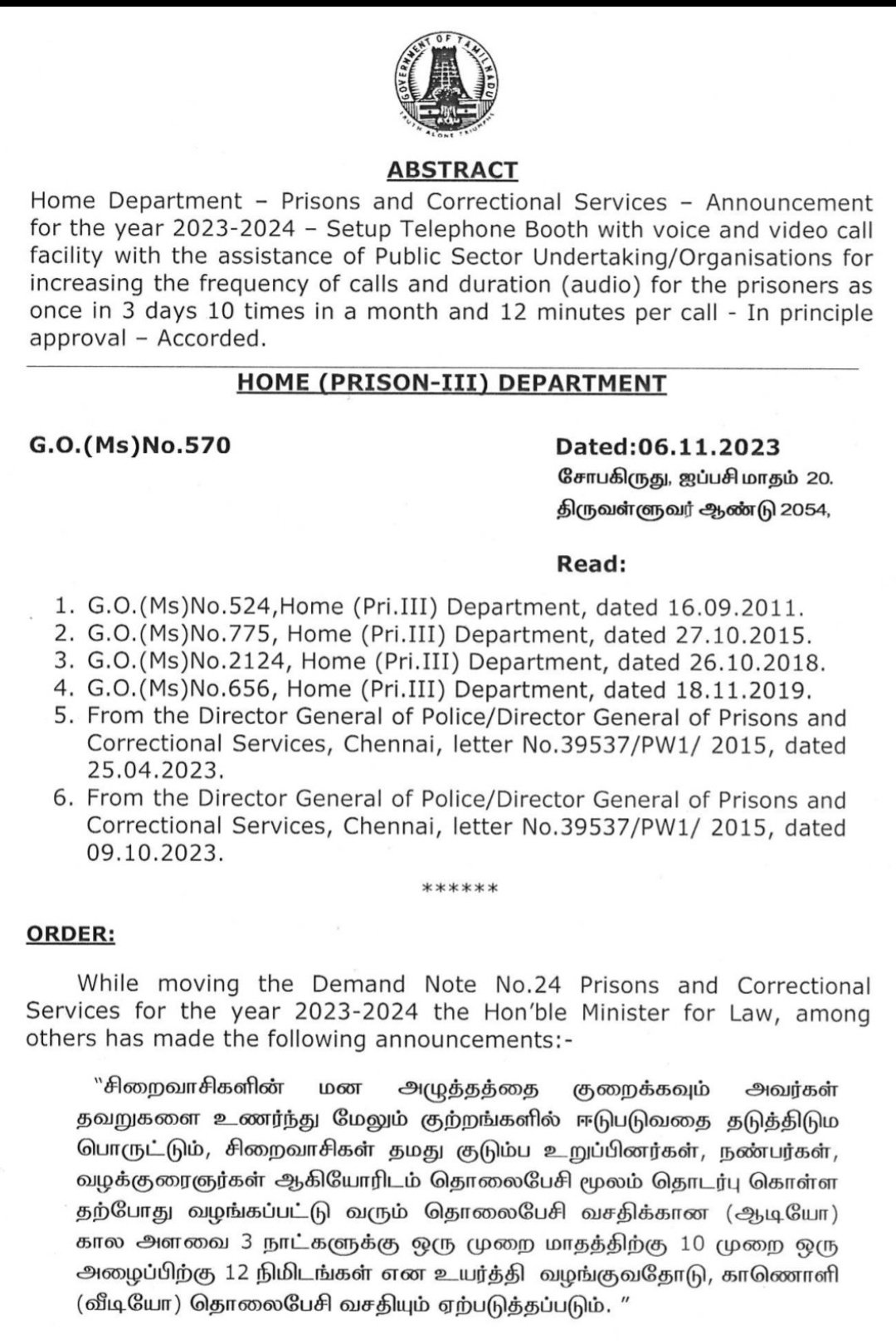 GOVERNMENT OF TAMIL NADU
TRUTH ALONE TRIUMPHS

ABSTRACT

Home Department – Prisons and Correctional Services – Announcement for the year 2023-2024 – Setup Telephone Booth with voice and video call facility with the assistance of Public Sector Undertaking/Organisations for increasing the frequency of calls and duration (audio) for the prisoners as once in 3 days 10 times in a month and 12 minutes per call - In principle approval – Accorded.

HOME (PRISON-III) DEPARTMENT

G.O.(Ms)No.570

Dated:06.11.2023
சோபகிருது, ஐப்பசி மாதம் 20.
திருவள்ளுவர் ஆண்டு 2054,

Read:

1. G.O.(Ms)No.524,Home (Pri.III) Department, dated 16.09.2011.
2. G.O.(Ms)No.775, Home (Pri.III) Department, dated 27.10.2015.
3. G.O.(Ms)No.2124, Home (Pri.III) Department, dated 26.10.2018.
4. G.O.(Ms)No.656, Home (Pri.III) Department, dated 18.11.2019.
5. From the Director General of Police/Director General of Prisons and Correctional Services, Chennai, letter No.39537/PW1/ 2015, dated 25.04.2023.
6. From the Director General of Police/Director General of Prisons and Correctional Services, Chennai, letter No.39537/PW1/ 2015, dated 09.10.2023.

******

ORDER:

While moving the Demand Note No.24 Prisons and Correctional Services for the year 2023-2024 the Hon'ble Minister for Law, among others has made the following announcements:-

"சிறைவாசிகளின் மன அழுத்தத்தை குறைக்கவும் அவர்கள் தவறுகளை உணர்ந்து மேலும் குற்றங்களில் ஈடுபடுவதை தடுத்திடும பொருட்டும், சிறைவாசிகள் தமது குடும்ப உறுப்பினர்கள், நண்பர்கள், வழக்குரைஞர்கள் ஆகியோரிடம் தொலைபேசி மூலம் தொடர்பு கொள்ள தற்போது வழங்கப்பட்டு வரும் தொலைபேசி வசதிக்கான (ஆடியோ) கால அளவை 3 நாட்களுக்கு ஒரு முறை மாதத்திற்கு 10 முறை ஒரு அழைப்பிற்கு 12 நிமிடங்கள் என உயர்த்தி வழங்குவதோடு, காணொளி (வீடியோ) தொலைபேசி வசதியும் ஏற்படுத்தப்படும். "